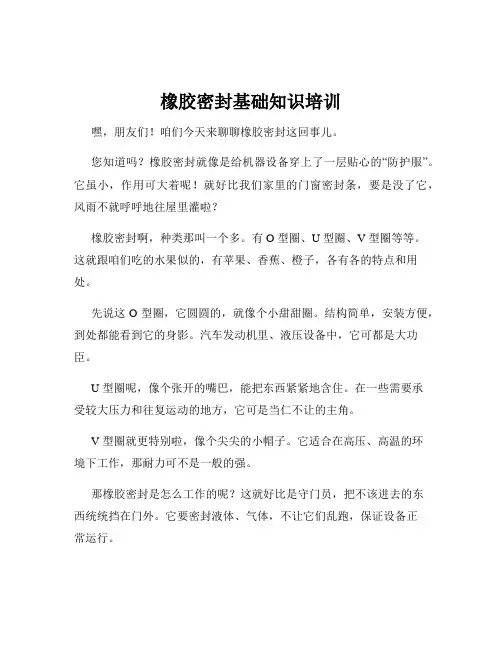 橡胶密封基础知识培训

嘿，朋友们！咱们今天来聊聊橡胶密封这回事儿。

您知道吗？橡胶密封就像是给机器设备穿上了一层贴心的“防护服”。它虽小，作用可大着呢！就好比我们家里的门窗密封条，要是没了它，风雨不就呼呼地往屋里灌啦？

橡胶密封啊，种类那叫一个多。有 O 型圈、U 型圈、V 型圈等等。这就跟咱们吃的水果似的，有苹果、香蕉、橙子，各有各的特点和用处。

先说这 O 型圈，它圆圆的，就像个小甜甜圈。结构简单，安装方便，到处都能看到它的身影。汽车发动机里、液压设备中，它可都是大功臣。

U 型圈呢，像个张开的嘴巴，能把东西紧紧地含住。在一些需要承受较大压力和往复运动的地方，它可是当仁不让的主角。

V 型圈就更特别啦，像个尖尖的小帽子。它适合在高压、高温的环境下工作，那耐力可不是一般的强。

那橡胶密封是怎么工作的呢？这就好比是守门员，把不该进去的东西统统挡在门外。它要密封液体、气体，不让它们乱跑，保证设备正常运行。